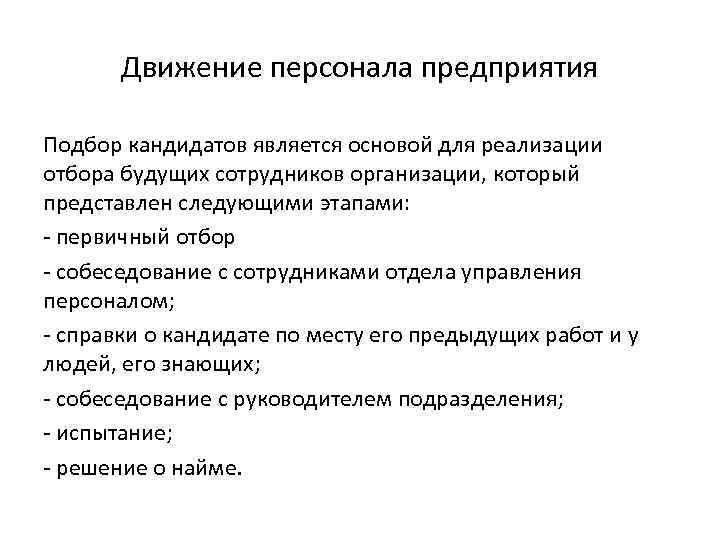 Движение персонала предприятия

Подбор кандидатов является основой для реализации отбора будущих сотрудников организации, который представлен следующими этапами:

- первичный отбор

- собеседование с сотрудниками отдела управления персоналом;

- справки о кандидате по месту его предыдущих работ и у людей, его знающих;

- собеседование с руководителем подразделения;

- испытание;

- решение о найме.